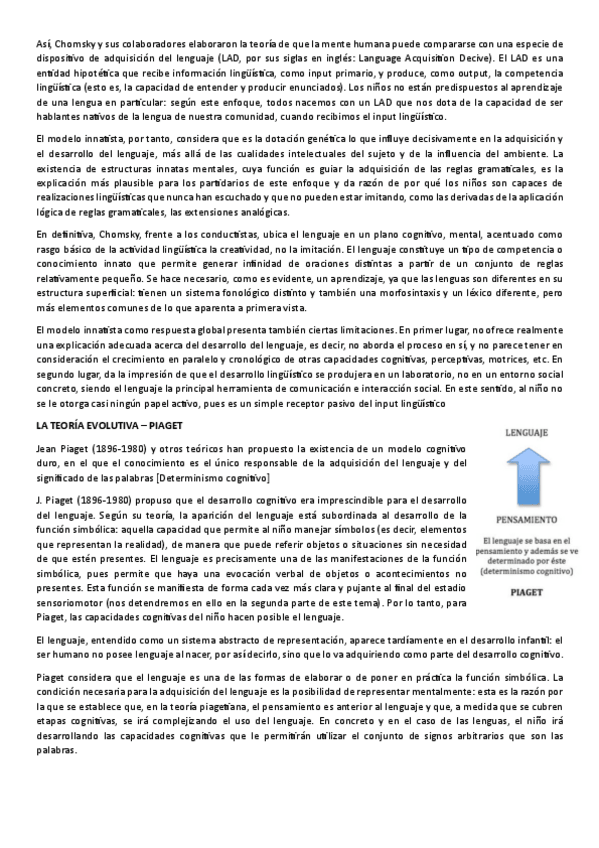 Así, Chomsky y sus colaboradores elaboraron la teoría de que la mente humana puede compararse con una especie de dispositivo de adquisición del lenguaje (LAD, por sus siglas en inglés: Language Acquisition Decive). El LAD es una entidad hipotética que recibe información lingüística, como input primario, y produce, como output, la competencia lingüística (esto es, la capacidad de entender y producir enunciados). Los niños no están predispuestos al aprendizaje de una lengua en particular: según este enfoque, todos nacemos con un LAD que nos dota de la capacidad de ser hablantes nativos de la lengua de nuestra comunidad, cuando recibimos el input lingüístico.

El modelo innatista, por tanto, considera que es la dotación genética lo que influye decisivamente en la adquisición y el desarrollo del lenguaje, más allá de las cualidades intelectuales del sujeto y de la influencia del ambiente. La existencia de estructuras innatas mentales, cuya función es guiar la adquisición de las reglas gramaticales, es la explicación más plausible para los partidarios de este enfoque y da razón de por qué los niños son capaces de realizaciones lingüísticas que nunca han escuchado y que no pueden estar imitando, como las derivadas de la aplicación lógica de reglas gramaticales, las extensiones analógicas.

En definitiva, Chomsky, frente a los conductistas, ubica el lenguaje en un plano cognitivo, mental, acentuado como rasgo básico de la actividad lingüística la creatividad, no la imitación. El lenguaje constituye un tipo de competencia o conocimiento innato que permite generar infinidad de oraciones distintas a partir de un conjunto de reglas relativamente pequeño. Se hace necesario, como es evidente, un aprendizaje, ya que las lenguas son diferentes en su estructura superficial: tienen un sistema fonológico distinto y también una morfosintaxis y un léxico diferente, pero más elementos comunes de lo que aparenta a primera vista.

El modelo innatista como respuesta global presenta también ciertas limitaciones. En primer lugar, no ofrece realmente una explicación adecuada acerca del desarrollo del lenguaje, es decir, no aborda el proceso en sí, y no parece tener en consideración el crecimiento en paralelo y cronológico de otras capacidades cognitivas, perceptivas, motrices, etc. En segundo lugar, da la impresión de que el desarrollo lingüístico se produjera en un laboratorio, no en un entorno social concreto, siendo el lenguaje la principal herramienta de comunicación e interacción social. En este sentido, al niño no se le otorga casi ningún papel activo, pues es un simple receptor pasivo del input lingüístico

LA TEORÍA EVOLUTIVA – PIAGET

Jean Piaget (1896-1980) y otros teóricos han propuesto la existencia de un modelo cognitivo duro, en el que el conocimiento es el único responsable de la adquisición del lenguaje y del significado de las palabras [Determinismo cognitivo]

J. Piaget (1896-1980) propuso que el desarrollo cognitivo era imprescindible para el desarrollo del lenguaje. Según su teoría, la aparición del lenguaje está subordinada al desarrollo de la función simbólica: aquella capacidad que permite al niño manejar símbolos (es decir, elementos que representan la realidad), de manera que puede referir objetos o situaciones sin necesidad de que estén presentes. El lenguaje es precisamente una de las manifestaciones de la función simbólica, pues permite que haya una evocación verbal de objetos o acontecimientos no presentes. Esta función se manifiesta de forma cada vez más clara y pujante al final del estadio sensoriomotor (nos detendremos en ello en la segunda parte de este tema). Por lo tanto, para Piaget, las capacidades cognitivas del niño hacen posible el lenguaje.

LENGUAJE

PENSAMIENTO

El lenguaje se basa en el pensamiento y además se ve determinado por éste (determinismo cognitivo)

PIAGET

El lenguaje, entendido como un sistema abstracto de representación, aparece tardíamente en el desarrollo infantil: el ser humano no posee lenguaje al nacer, por así decirlo, sino que lo va adquiriendo como parte del desarrollo cognitivo.

Piaget considera que el lenguaje es una de las formas de elaborar o de poner en práctica la función simbólica. La condición necesaria para la adquisición del lenguaje es la posibilidad de representar mentalmente: esta es la razón por la que se establece que, en la teoría piagetiana, el pensamiento es anterior al lenguaje y que, a medida que se cubren etapas cognitivas, se irá complejizando el uso del lenguaje. En concreto y en el caso de las lenguas, el niño irá desarrollando las capacidades cognitivas que le permitirán utilizar el conjunto de signos arbitrarios que son las palabras.